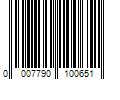 0 007790 100651